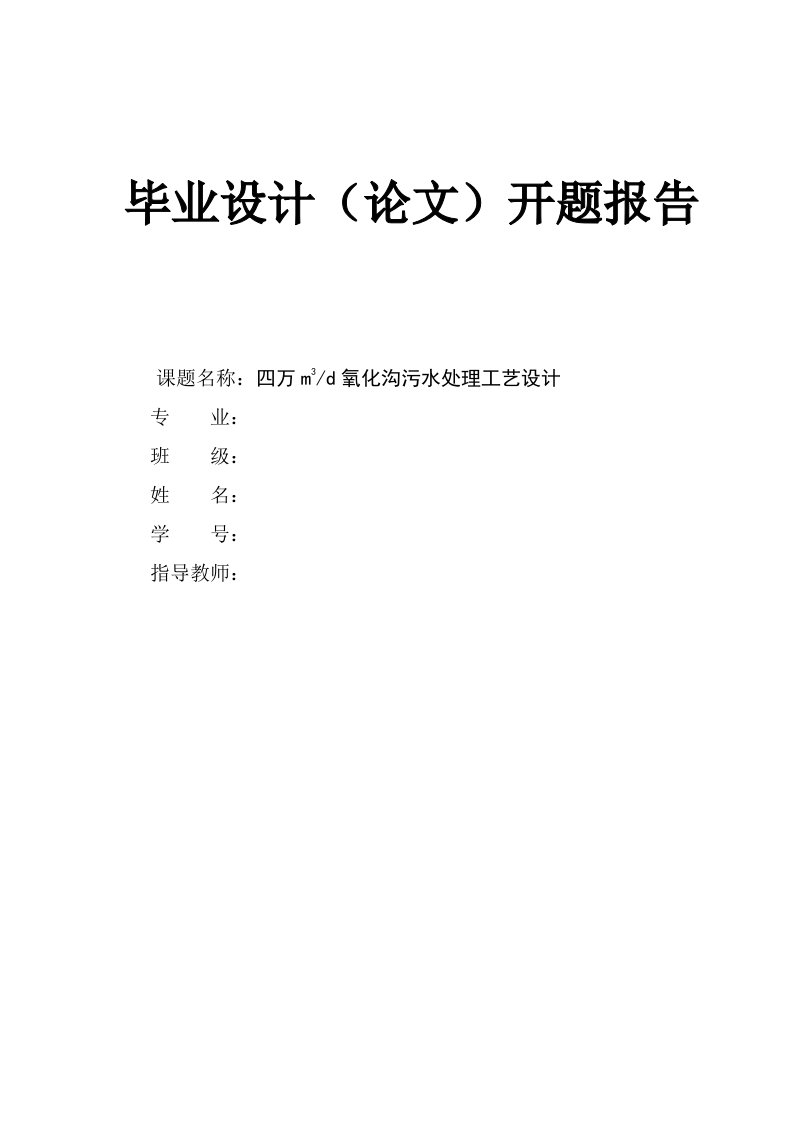 毕业设计（论文）开题报告

课题名称：四万 $m^3/d$ 氧化沟污水处理工艺设计

专　　业：

班　　级：

姓　　名：

学　　号：

指导教师：